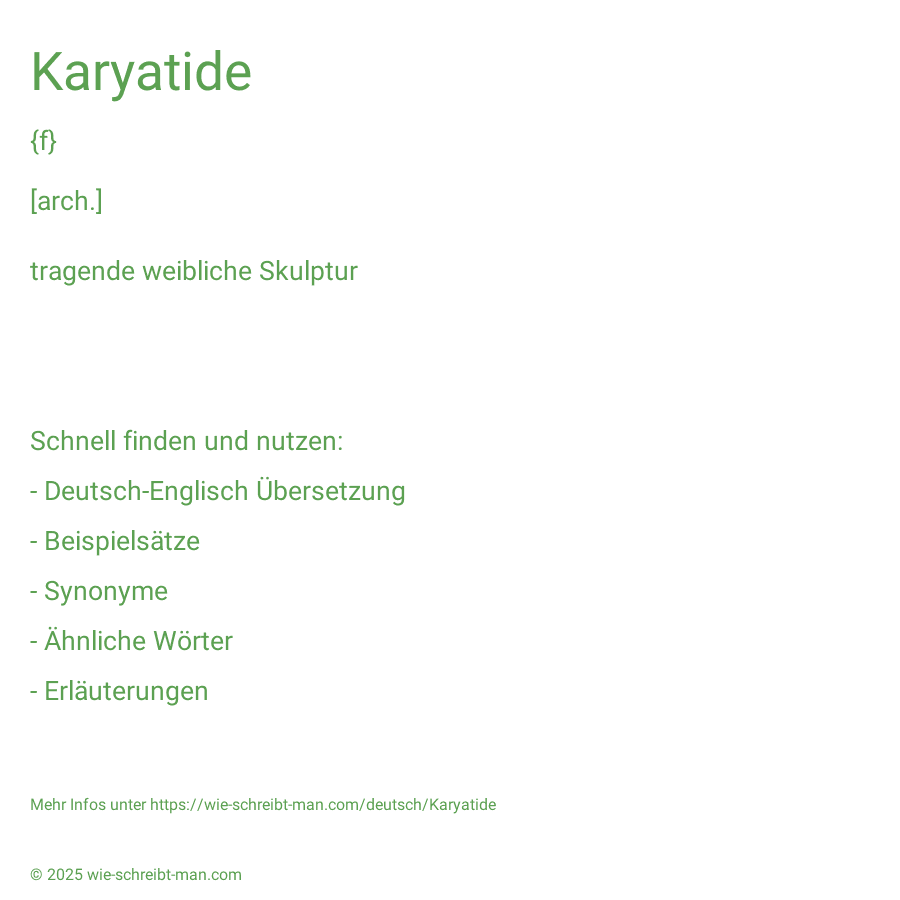 Karyatide

{f}

[arch.]

tragende weibliche Skulptur

Schnell finden und nutzen:

- Deutsch-Englisch Übersetzung

- Beispielsätze

- Synonyme

- Ähnliche Wörter

- Erläuterungen

Mehr Infos unter https://wie-schreibt-man.com/deutsch/Karyatide

© 2025 wie-schreibt-man.com